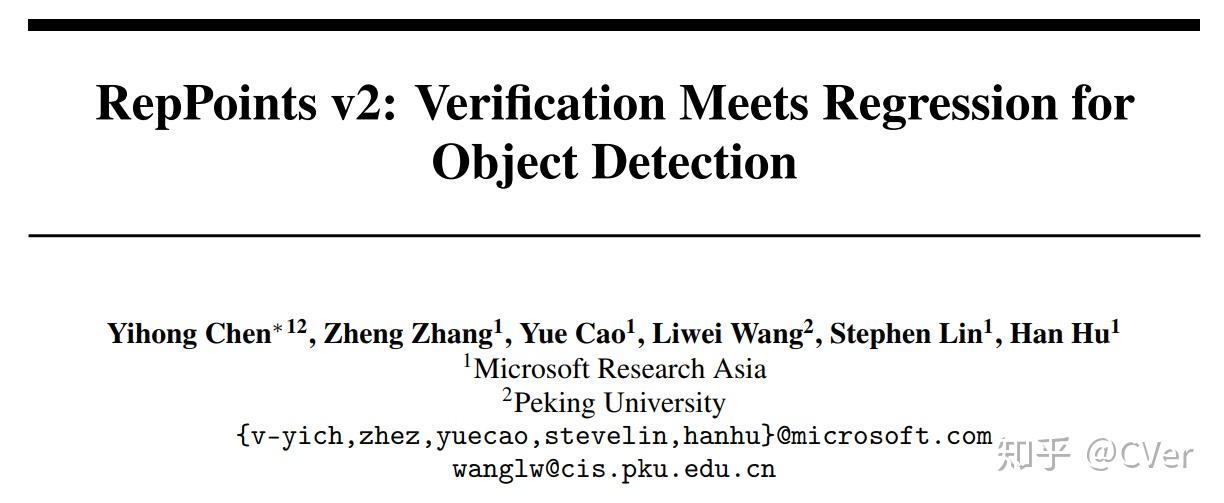 RepPoints v2: Verification Meets Regression for Object Detection

Yihong Chen$^{*12}$, Zheng Zhang$^{1}$, Yue Cao$^{1}$, Liwei Wang$^{2}$, Stephen Lin$^{1}$, Han Hu$^{1}$
$^{1}$Microsoft Research Asia
$^{2}$Peking University
{v-yich,zhez,yuecao,stevelin,hanhu}@microsoft.com
wanglw@cis.pku.edu.cn

知乎 @CVer